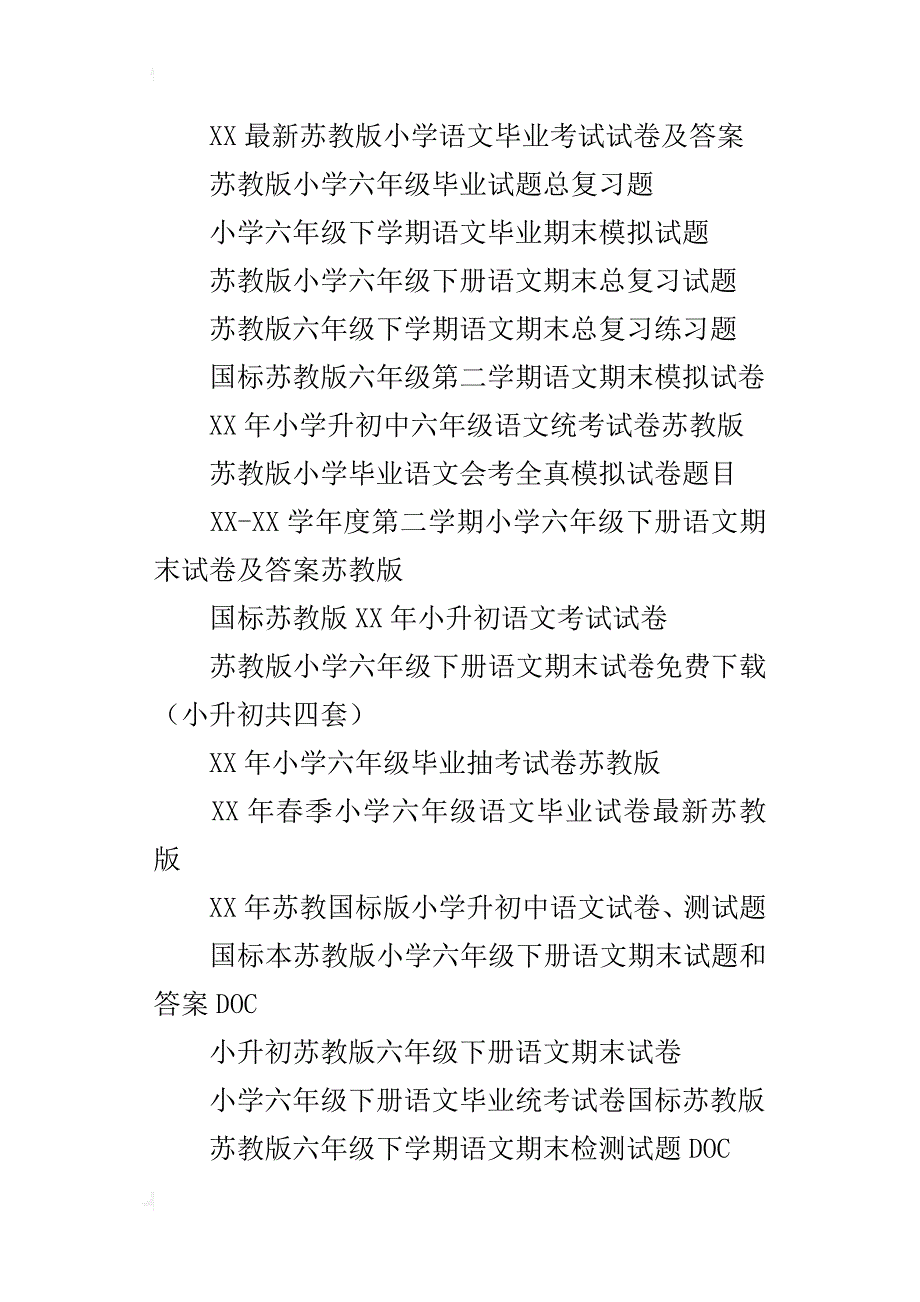 XX 最新苏教版小学语文毕业考试试卷及答案

苏教版小学六年级毕业试题总复习题

小学六年级下学期语文毕业期末模拟试题

苏教版小学六年级下册语文期末总复习试题

苏教版六年级下学期语文期末总复习练习题

国标苏教版六年级第二学期语文期末模拟试卷

XX 年小学升初中六年级语文统考试卷苏教版

苏教版小学毕业语文会考全真模拟试卷题目

XX-XX 学年度第二学期小学六年级下册语文期末试卷及答案苏教版

国标苏教版 XX 年小升初语文考试试卷

苏教版小学六年级下册语文期末试卷免费下载（小升初共四套）

XX 年小学六年级毕业抽考试卷苏教版

XX 年春季小学六年级语文毕业试卷最新苏教版

XX 年苏教国标版小学升初中语文试卷、测试题

国标本苏教版小学六年级下册语文期末试题和答案 DOC

小升初苏教版六年级下册语文期末试卷

小学六年级下册语文毕业统考试卷国标苏教版

苏教版六年级下学期语文期末检测试题 DOC